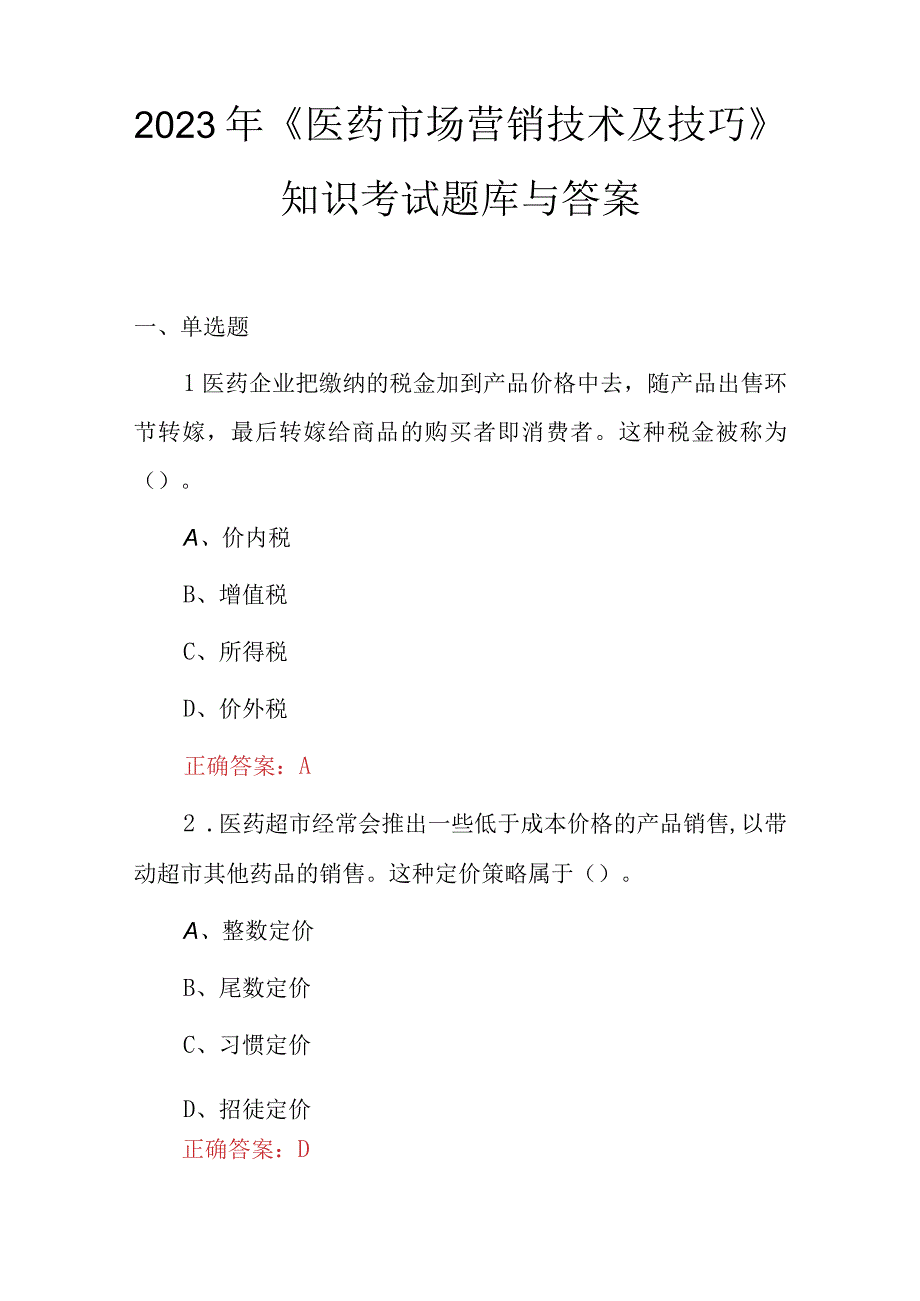 2023年《医药市场营销技术及技巧》知识考试题库与答案

一、单选题

1医药企业把缴纳的税金加到产品价格中去，随产品出售环节转嫁，最后转嫁给商品的购买者即消费者。这种税金被称为（）。

A、价内税

B、增值税

C、所得税

D、价外税

正确答案：A

2．医药超市经常会推出一些低于成本价格的产品销售,以带动超市其他药品的销售。这种定价策略属于（）。

A、整数定价

B、尾数定价

C、习惯定价

D、招徒定价

正确答案：D